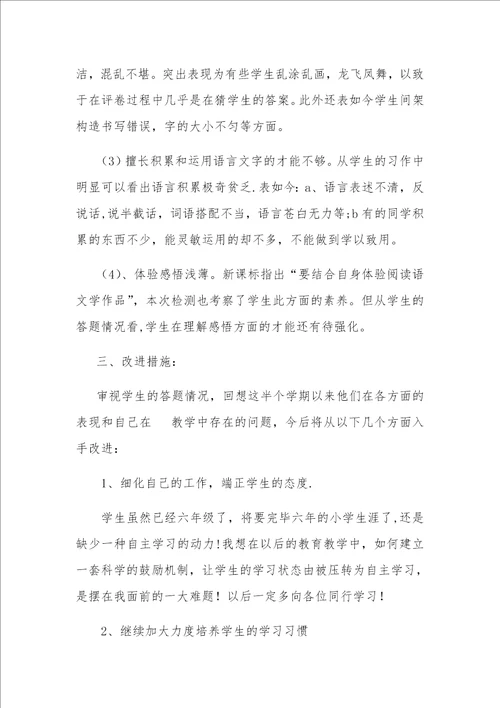 洁，混乱不堪。突出表现为有些学生乱涂乱画，龙飞凤舞，以致于在评卷过程中几乎是在猜学生的答案。此外还表如今学生间架构造书写错误，字的大小不匀等方面。

(3) 擅长积累和运用语言文字的才能不够。从学生的习作中明显可以看出语言积累极奇贫乏,表如今: a、语言表述不清，反说话,说半截话，词语搭配不当，语言苍白无力等;b 有的同学积累的东西不少，能灵敏运用的却不多，不能做到学以致用。

(4)、体验感悟浅薄。新课标指出“要结合自身体验阅读语文学作品”，本次检测也考察了学生此方面的素养。但从学生的答题情况看,学生在理解感悟方面的才能还有待强化。

三、改进措施：

审视学生的答题情况，回想这半个学期以来他们在各方面的表现和自己在　教学中存在的问题，今后将从以下几个方面入手改进：

1、细化自己的工作，端正学生的态度.

学生虽然已经六年级了，将要完毕六年的小学生涯了,还是缺少一种自主学习的动力!我想在以后的教育教学中，如何建立一套科学的鼓励机制，让学生的学习状态由被压转为自主学习，是摆在我面前的一大难题！以后一定多向各位同行学习！

2、继续加大力度培养学生的学习习惯